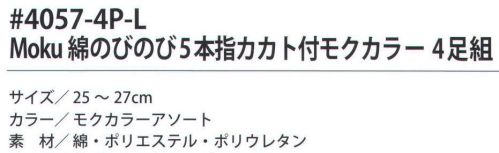 #4057-4P-L
Moku 綿のびのび5本指カカト付モクカラー 4足組

サイズ／25 ～ 27cm
カラー／モクカラーアソート
素　材／綿・ポリエステル・ポリウレタン